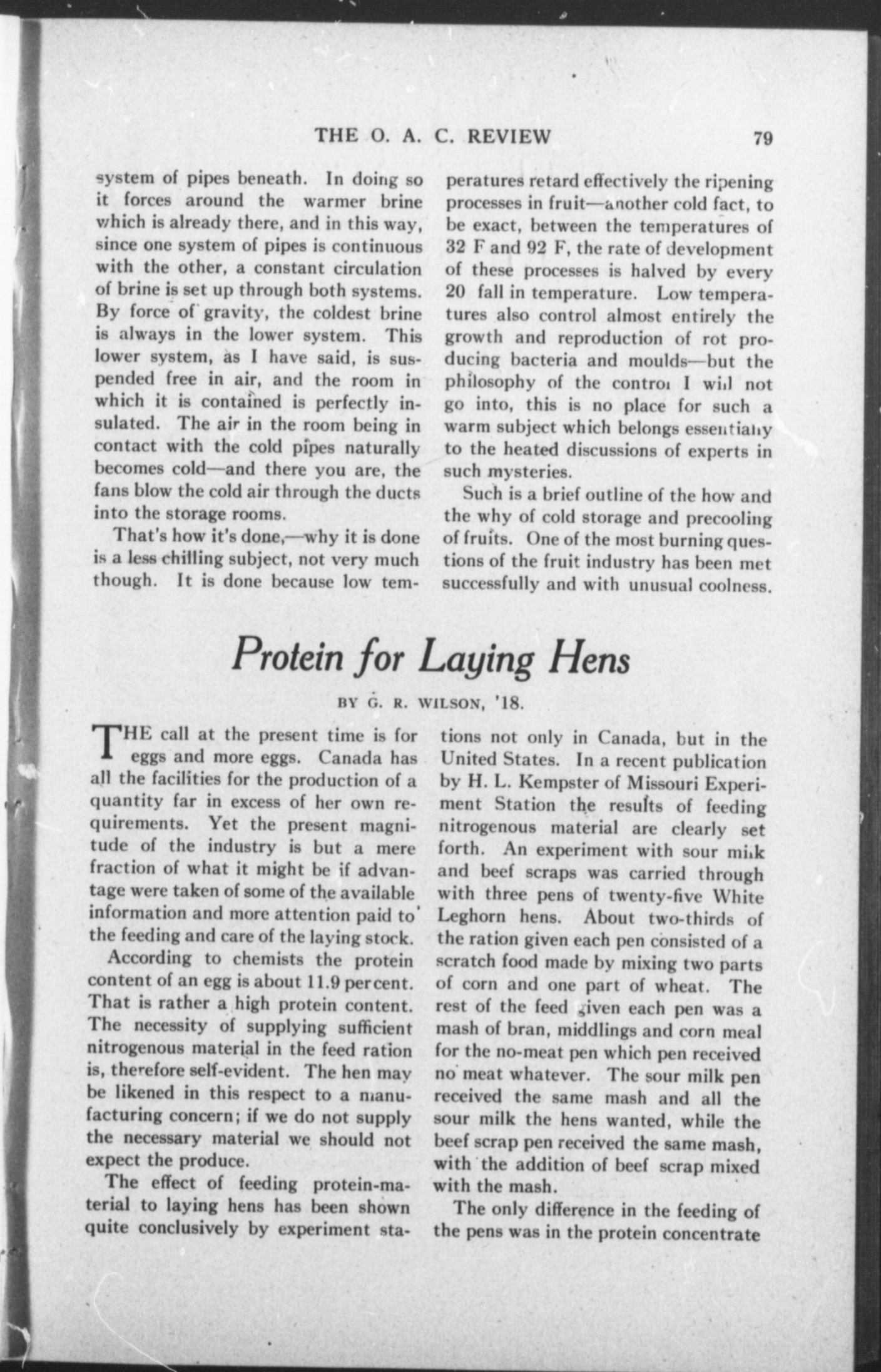 THE O. A. C. REVIEW 79

system of pipes beneath. In doing so it forces around the warmer brine which is already there, and in this way, since one system of pipes is continuous with the other, a constant circulation of brine is set up through both systems. By force of gravity, the coldest brine is always in the lower system. This lower system, as I have said, is suspended free in air, and the room in which it is contained is perfectly insulated. The air in the room being in contact with the cold pipes naturally becomes cold—and there you are, the fans blow the cold air through the ducts into the storage rooms.

That's how it's done,—why it is done is a less chilling subject, not very much though. It is done because low temperatures retard effectively the ripening processes in fruit—another cold fact, to be exact, between the temperatures of 32 F and 92 F, the rate of development of these processes is halved by every 20 fall in temperature. Low temperatures also control almost entirely the growth and reproduction of rot producing bacteria and moulds—but the philosophy of the control I will not go into, this is no place for such a warm subject which belongs essentially to the heated discussions of experts in such mysteries.

Such is a brief outline of the how and the why of cold storage and precooling of fruits. One of the most burning questions of the fruit industry has been met successfully and with unusual coolness.

Protein for Laying Hens

BY G. R. WILSON, '18.

THE call at the present time is for eggs and more eggs. Canada has all the facilities for the production of a quantity far in excess of her own requirements. Yet the present magnitude of the industry is but a mere fraction of what it might be if advantage were taken of some of the available information and more attention paid to the feeding and care of the laying stock.

According to chemists the protein content of an egg is about 11.9 per cent. That is rather a high protein content. The necessity of supplying sufficient nitrogenous material in the feed ration is, therefore self-evident. The hen may be likened in this respect to a manufacturing concern; if we do not supply the necessary material we should not expect the produce.

The effect of feeding protein-material to laying hens has been shown quite conclusively by experiment stations not only in Canada, but in the United States. In a recent publication by H. L. Kempster of Missouri Experiment Station the results of feeding nitrogenous material are clearly set forth. An experiment with sour milk and beef scraps was carried through with three pens of twenty-five White Leghorn hens. About two-thirds of the ration given each pen consisted of a scratch food made by mixing two parts of corn and one part of wheat. The rest of the feed given each pen was a mash of bran, middlings and corn meal for the no-meat pen which pen received no meat whatever. The sour milk pen received the same mash and all the sour milk the hens wanted, while the beef scrap pen received the same mash, with the addition of beef scrap mixed with the mash.

The only difference in the feeding of the pens was in the protein concentrate